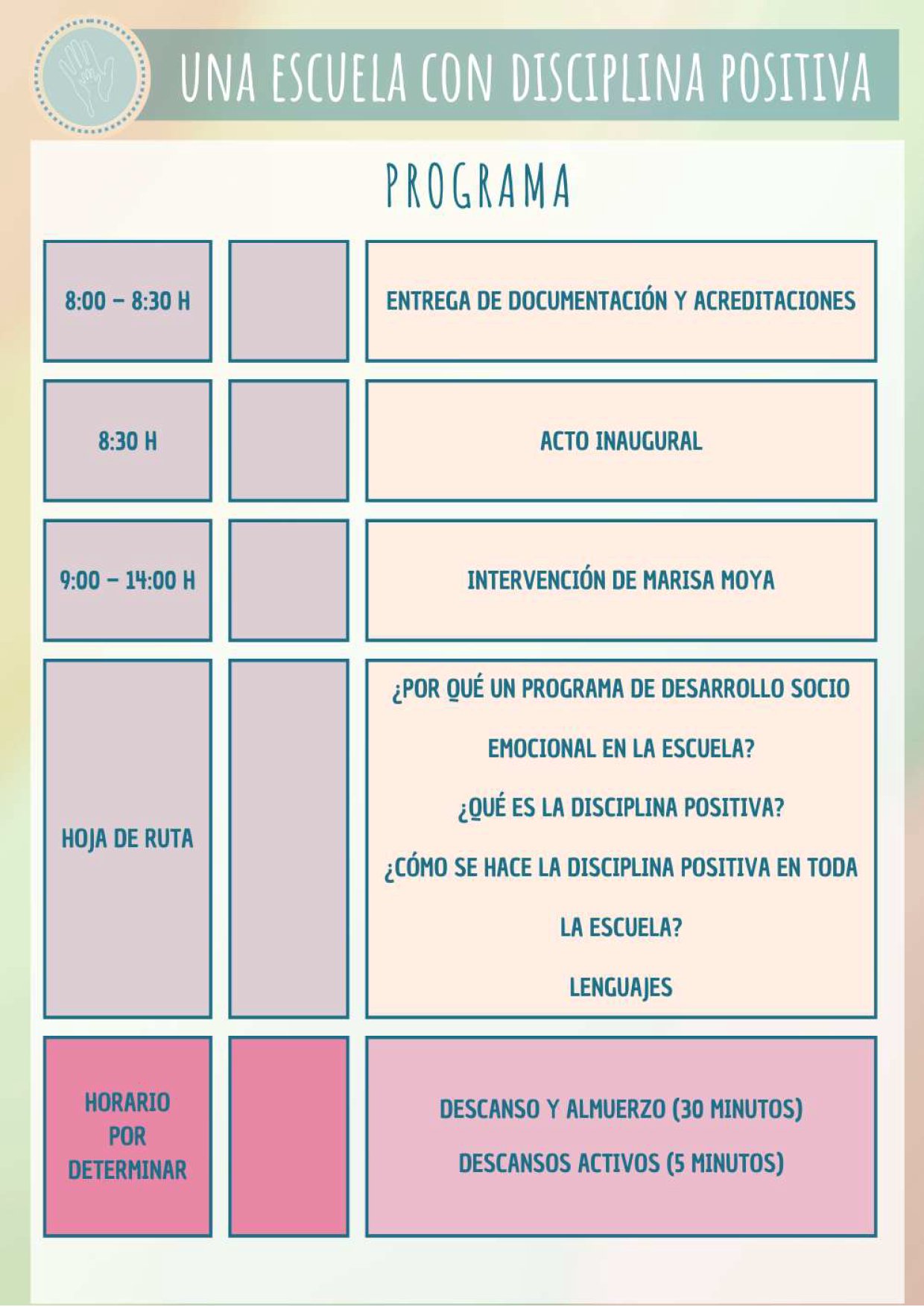 UNA ESCUELA CON DISCIPLINA POSITIVA

PROGRAMA

| | | |
|---|---|---|
| 8:00 – 8:30 H | | ENTREGA DE DOCUMENTACIÓN Y ACREDITACIONES |
| 8:30 H | | ACTO INAUGURAL |
| 9:00 – 14:00 H | | INTERVENCIÓN DE MARISA MOYA |
| HOJA DE RUTA | | ¿POR QUÉ UN PROGRAMA DE DESARROLLO SOCIO EMOCIONAL EN LA ESCUELA? ¿QUÉ ES LA DISCIPLINA POSITIVA? ¿CÓMO SE HACE LA DISCIPLINA POSITIVA EN TODA LA ESCUELA? LENGUAJES |
| HORARIO POR DETERMINAR | | DESCANSO Y ALMUERZO (30 MINUTOS) DESCANSOS ACTIVOS (5 MINUTOS) |